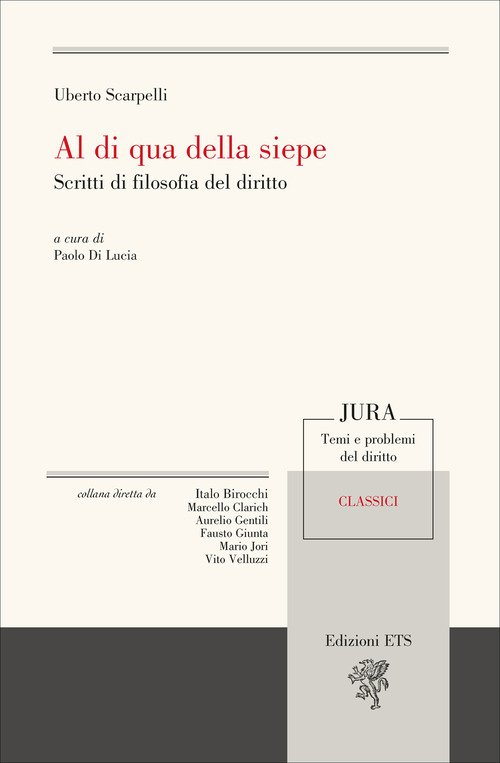 Uberto Scarpelli

Al di qua della siepe

Scritti di filosofia del diritto

a cura di
Paolo Di Lucia

JURA
Temi e problemi
del diritto

CLASSICI

collana diretta da

Italo Birocchi
Marcello Clarich
Aurelio Gentili
Fausto Giunta
Mario Jori
Vito Velluzzi

Edizioni ETS